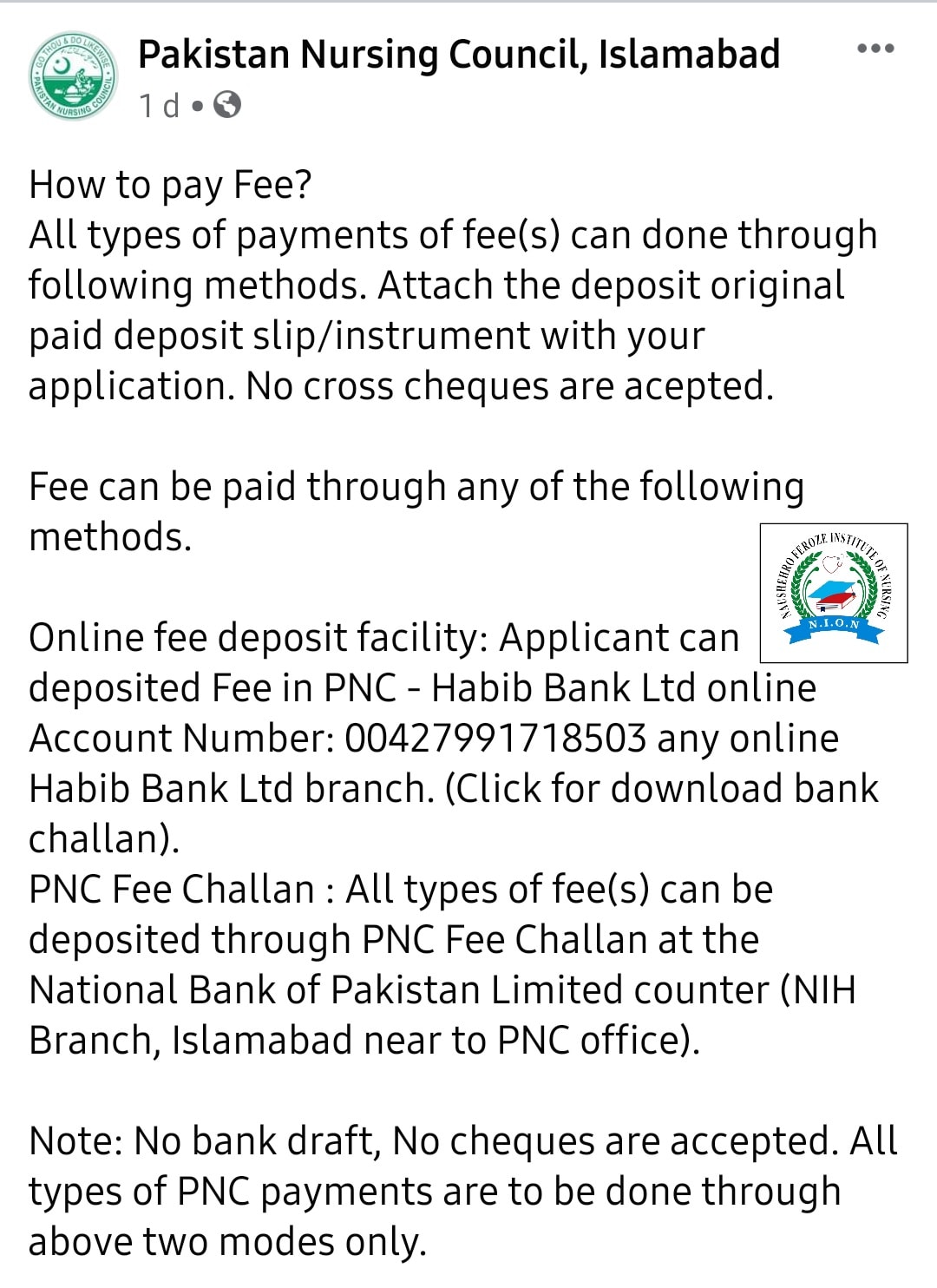 GO THOU & DO LIKEWISE
PAKISTAN NURSING COUNCIL

Pakistan Nursing Council, Islamabad
1 d •

How to pay Fee?
All types of payments of fee(s) can done through following methods. Attach the deposit original paid deposit slip/instrument with your application. No cross cheques are acepted.

Fee can be paid through any of the following methods.

NAUSHEHRO FEROZE INSTITUTE OF NURSING
N.I.O.N

Online fee deposit facility: Applicant can deposited Fee in PNC - Habib Bank Ltd online Account Number: 00427991718503 any online Habib Bank Ltd branch. (Click for download bank challan).
PNC Fee Challan : All types of fee(s) can be deposited through PNC Fee Challan at the National Bank of Pakistan Limited counter (NIH Branch, Islamabad near to PNC office).

Note: No bank draft, No cheques are accepted. All types of PNC payments are to be done through above two modes only.